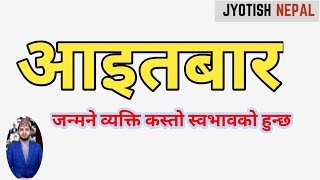 JYOTISH NEPAL

आइतबार

जन्मने व्यक्ति कस्तो स्वभावको हुन्छ